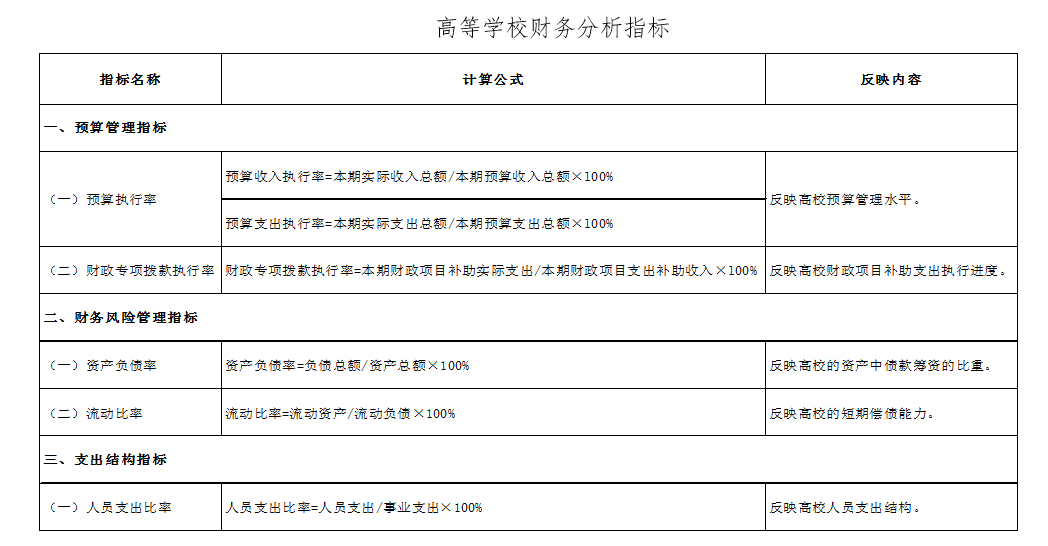 高等学校财务分析指标

| 指标名称 | 计算公式 | 反映内容 |
|---|---|---|
| 一、预算管理指标 | | |
| （一）预算执行率 | 预算收入执行率=本期实际收入总额/本期预算收入总额×100% | 反映高校预算管理水平。 |
| | 预算支出执行率=本期实际支出总额/本期预算支出总额×100% | |
| （二）财政专项拨款执行率 | 财政专项拨款执行率=本期财政项目补助实际支出/本期财政项目支出补助收入×100% | 反映高校财政项目补助支出执行进度。 |
| 二、财务风险管理指标 | | |
| （一）资产负债率 | 资产负债率=负债总额/资产总额×100% | 反映高校的资产中债款筹资的比重。 |
| （二）流动比率 | 流动比率=流动资产/流动负债×100% | 反映高校的短期偿债能力。 |
| 三、支出结构指标 | | |
| （一）人员支出比率 | 人员支出比率=人员支出/事业支出×100% | 反映高校人员支出结构。 |